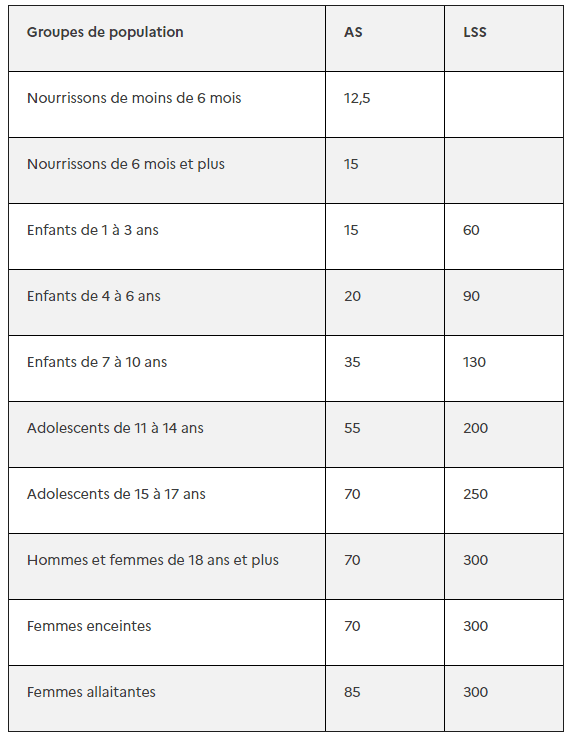 | Groupes de population | AS | LSS |
|---|---|---|
| Nourrissons de moins de 6 mois | 12,5 | |
| Nourrissons de 6 mois et plus | 15 | |
| Enfants de 1 à 3 ans | 15 | 60 |
| Enfants de 4 à 6 ans | 20 | 90 |
| Enfants de 7 à 10 ans | 35 | 130 |
| Adolescents de 11 à 14 ans | 55 | 200 |
| Adolescents de 15 à 17 ans | 70 | 250 |
| Hommes et femmes de 18 ans et plus | 70 | 300 |
| Femmes enceintes | 70 | 300 |
| Femmes allaitantes | 85 | 300 |